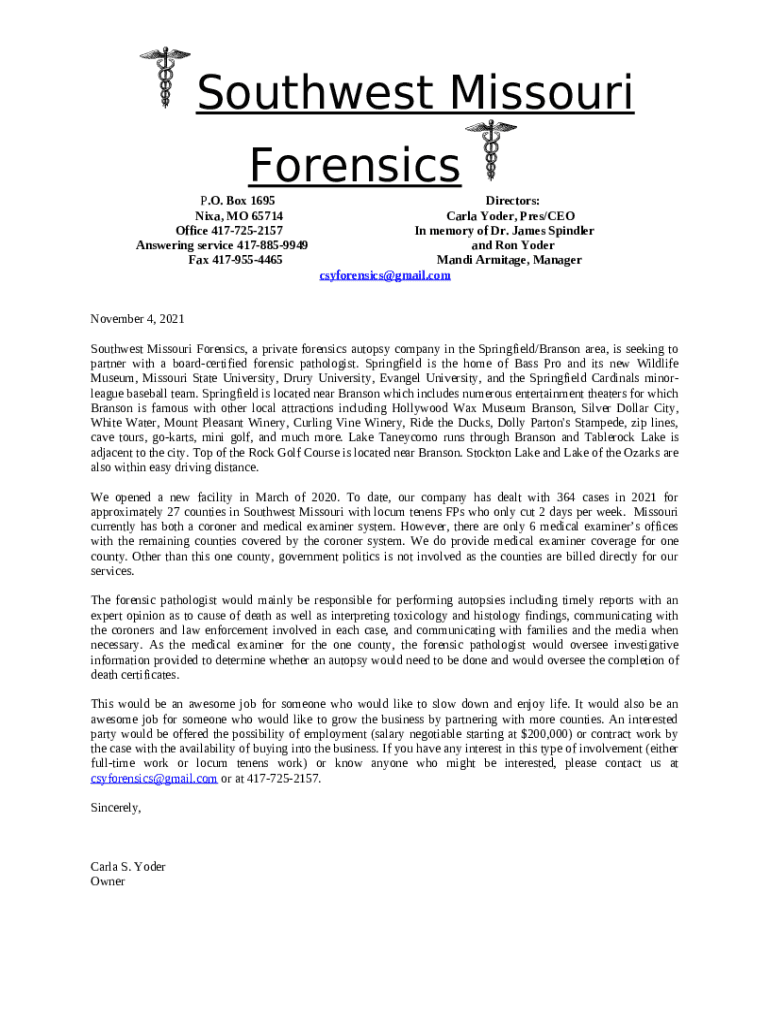 Southwest Missouri Forensics

P.O. Box 1695
Nixa, MO 65714
Office 417-725-2157
Answering service 417-885-9949
Fax 417-955-4465

Directors:
Carla Yoder, Pres/CEO
In memory of Dr. James Spindler
and Ron Yoder
Mandi Armitage, Manager

csyforensics@gmail.com

November 4, 2021

Southwest Missouri Forensics, a private forensics autopsy company in the Springfield/Branson area, is seeking to partner with a board-certified forensic pathologist. Springfield is the home of Bass Pro and its new Wildlife Museum, Missouri State University, Drury University, Evangel University, and the Springfield Cardinals minor-league baseball team. Springfield is located near Branson which includes numerous entertainment theaters for which Branson is famous with other local attractions including Hollywood Wax Museum Branson, Silver Dollar City, White Water, Mount Pleasant Winery, Curling Vine Winery, Ride the Ducks, Dolly Parton's Stampede, zip lines, cave tours, go-karts, mini golf, and much more. Lake Taneycomo runs through Branson and Tablerock Lake is adjacent to the city. Top of the Rock Golf Course is located near Branson. Stockton Lake and Lake of the Ozarks are also within easy driving distance.

We opened a new facility in March of 2020. To date, our company has dealt with 364 cases in 2021 for approximately 27 counties in Southwest Missouri with locum tenens FPs who only cut 2 days per week. Missouri currently has both a coroner and medical examiner system. However, there are only 6 medical examiner's offices with the remaining counties covered by the coroner system. We do provide medical examiner coverage for one county. Other than this one county, government politics is not involved as the counties are billed directly for our services.

The forensic pathologist would mainly be responsible for performing autopsies including timely reports with an expert opinion as to cause of death as well as interpreting toxicology and histology findings, communicating with the coroners and law enforcement involved in each case, and communicating with families and the media when necessary. As the medical examiner for the one county, the forensic pathologist would oversee investigative information provided to determine whether an autopsy would need to be done and would oversee the completion of death certificates.

This would be an awesome job for someone who would like to slow down and enjoy life. It would also be an awesome job for someone who would like to grow the business by partnering with more counties. An interested party would be offered the possibility of employment (salary negotiable starting at $200,000) or contract work by the case with the availability of buying into the business. If you have any interest in this type of involvement (either full-time work or locum tenens work) or know anyone who might be interested, please contact us at csyforensics@gmail.com or at 417-725-2157.

Sincerely,

Carla S. Yoder
Owner